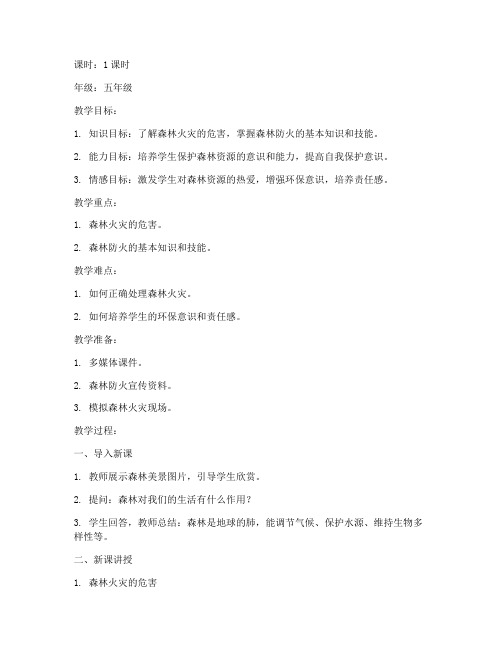 课时：1 课时

年级：五年级

教学目标：

1. 知识目标：了解森林火灾的危害，掌握森林防火的基本知识和技能。

2. 能力目标：培养学生保护森林资源的意识和能力，提高自我保护意识。

3. 情感目标：激发学生对森林资源的热爱，增强环保意识，培养责任感。

教学重点：

1. 森林火灾的危害。

2. 森林防火的基本知识和技能。

教学难点：

1. 如何正确处理森林火灾。

2. 如何培养学生的环保意识和责任感。

教学准备：

1. 多媒体课件。

2. 森林防火宣传资料。

3. 模拟森林火灾现场。

教学过程：

一、导入新课

1. 教师展示森林美景图片，引导学生欣赏。

2. 提问：森林对我们的生活有什么作用？

3. 学生回答，教师总结：森林是地球的肺，能调节气候、保护水源、维持生物多样性等。

二、新课讲授

1. 森林火灾的危害